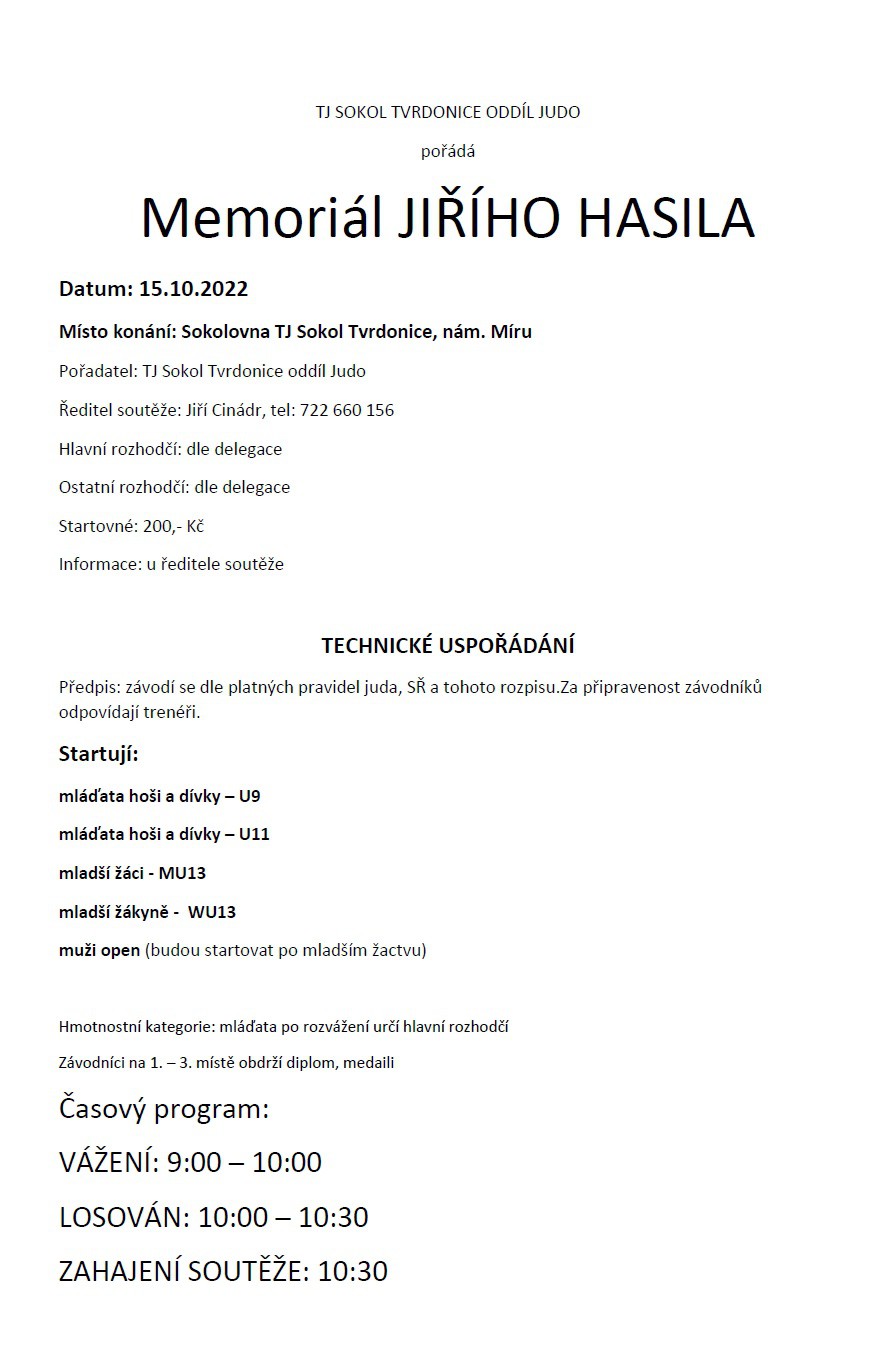 TJ SOKOL TVRDONICE ODDÍL JUDO

pořádá

Memoriál JIŘÍHO HASILA

Datum: 15.10.2022

Místo konání: Sokolovna TJ Sokol Tvrdonice, nám. Míru

Pořadatel: TJ Sokol Tvrdonice oddíl Judo

Ředitel soutěže: Jiří Cinádr, tel: 722 660 156

Hlavní rozhodčí: dle delegace

Ostatní rozhodčí: dle delegace

Startovné: 200,- Kč

Informace: u ředitele soutěže

TECHNICKÉ USPOŘÁDÁNÍ

Předpis: závodí se dle platných pravidel juda, SŘ a tohoto rozpisu.Za připravenost závodníků odpovídají trenéři.

Startují:

mláďata hoši a dívky – U9

mláďata hoši a dívky – U11

mladší žáci - MU13

mladší žákyně - WU13

muži open (budou startovat po mladším žactvu)

Hmotnostní kategorie: mláďata po rozvážení určí hlavní rozhodčí

Závodníci na 1. – 3. místě obdrží diplom, medaili

Časový program:

VÁŽENÍ: 9:00 – 10:00

LOSOVÁN: 10:00 – 10:30

ZAHAJENÍ SOUTĚŽE: 10:30